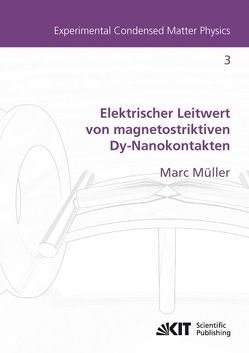 Experimental Condensed Matter Physics

3

Elektrischer Leitwert von magnetostriktiven Dy-Nanokontakten

Marc Müller

KIT Scientific Publishing